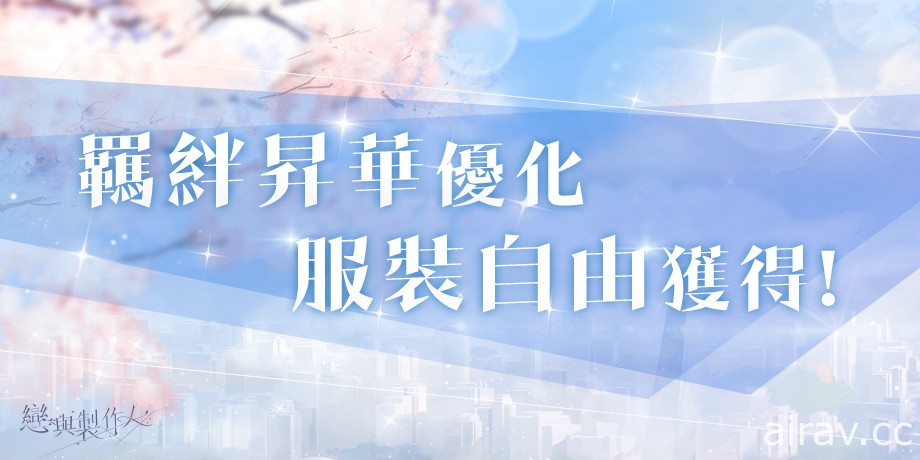 羈絆昇華優化
服裝自由獲得!

戀與製作人

airav.cc